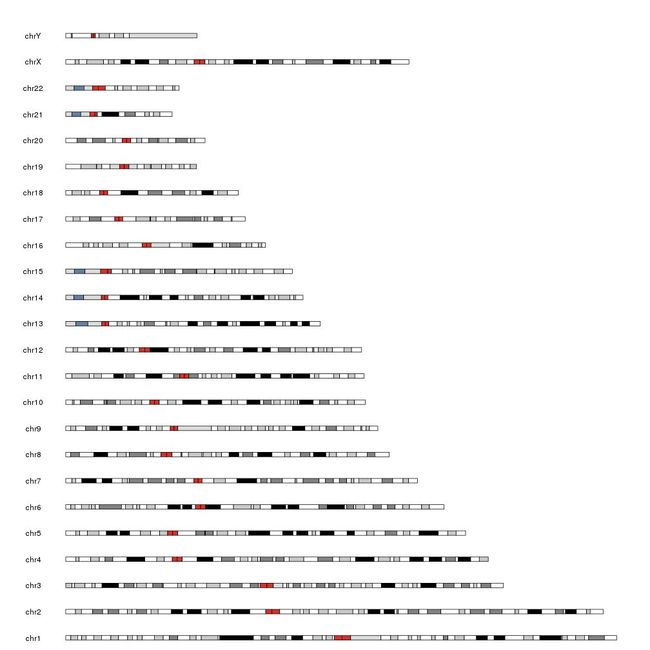 chrY

chrX

chr22

chr21

chr20

chr19

chr18

chr17

chr16

chr15

chr14

chr13

chr12

chr11

chr10

chr9

chr8

chr7

chr6

chr5

chr4

chr3

chr2

chr1